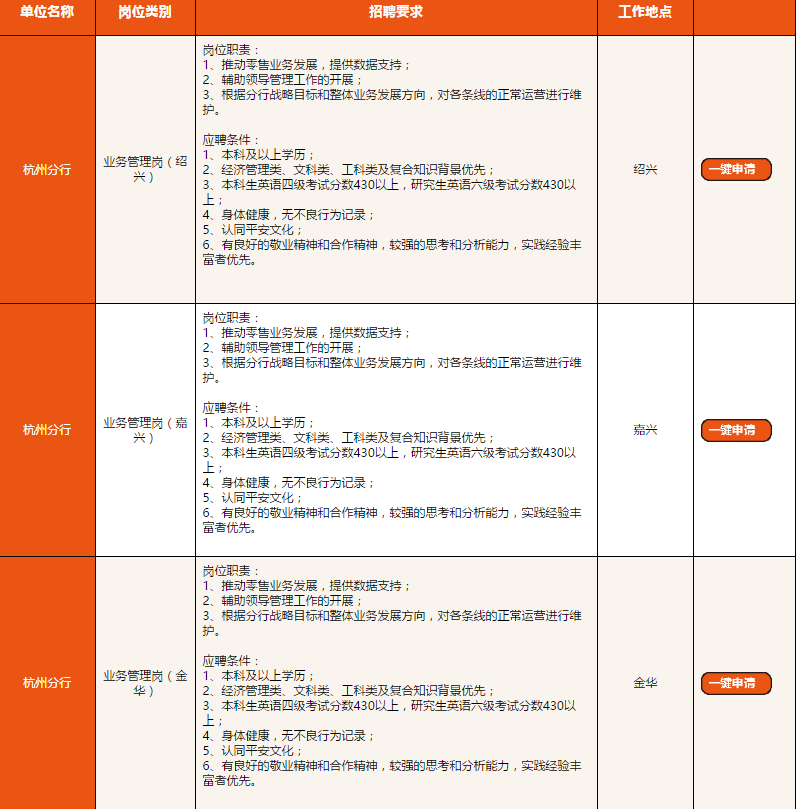 | 单位名称 | 岗位类别 | 招聘要求 | 工作地点 | |
|---|---|---|---|---|
| 杭州分行 | 业务管理岗（绍兴） | 岗位职责：<br>1、推动零售业务发展，提供数据支持；<br>2、辅助领导管理工作的开展；<br>3、根据分行战略目标和整体业务发展方向，对各条线的正常运营进行维护。<br><br>应聘条件：<br>1、本科及以上学历；<br>2、经济管理类、文科类、工科类及复合知识背景优先；<br>3、本科生英语四级考试分数430以上，研究生英语六级考试分数430以上；<br>4、身体健康，无不良行为记录；<br>5、认同平安文化；<br>6、有良好的敬业精神和合作精神，较强的思考和分析能力，实践经验丰富者优先。 | 绍兴 | 一键申请 |
| 杭州分行 | 业务管理岗（嘉兴） | 岗位职责：<br>1、推动零售业务发展，提供数据支持；<br>2、辅助领导管理工作的开展；<br>3、根据分行战略目标和整体业务发展方向，对各条线的正常运营进行维护。<br><br>应聘条件：<br>1、本科及以上学历；<br>2、经济管理类、文科类、工科类及复合知识背景优先；<br>3、本科生英语四级考试分数430以上，研究生英语六级考试分数430以上；<br>4、身体健康，无不良行为记录；<br>5、认同平安文化；<br>6、有良好的敬业精神和合作精神，较强的思考和分析能力，实践经验丰富者优先。 | 嘉兴 | 一键申请 |
| 杭州分行 | 业务管理岗（金华） | 岗位职责：<br>1、推动零售业务发展，提供数据支持；<br>2、辅助领导管理工作的开展；<br>3、根据分行战略目标和整体业务发展方向，对各条线的正常运营进行维护。<br><br>应聘条件：<br>1、本科及以上学历；<br>2、经济管理类、文科类、工科类及复合知识背景优先；<br>3、本科生英语四级考试分数430以上，研究生英语六级考试分数430以上；<br>4、身体健康，无不良行为记录；<br>5、认同平安文化；<br>6、有良好的敬业精神和合作精神，较强的思考和分析能力，实践经验丰富者优先。 | 金华 | 一键申请 |